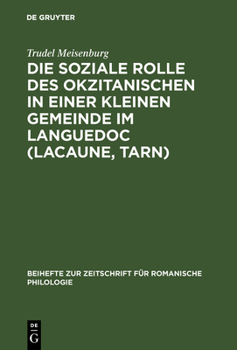 DE GRUYTER

Trudel Meisenburg

DIE SOZIALE ROLLE DES OKZITANISCHEN IN EINER KLEINEN GEMEINDE IM LANGUEDOC (LACAUNE, TARN)

BEIHEFTE ZUR ZEITSCHRIFT FÜR ROMANISCHE PHILOLOGIE

DE
G